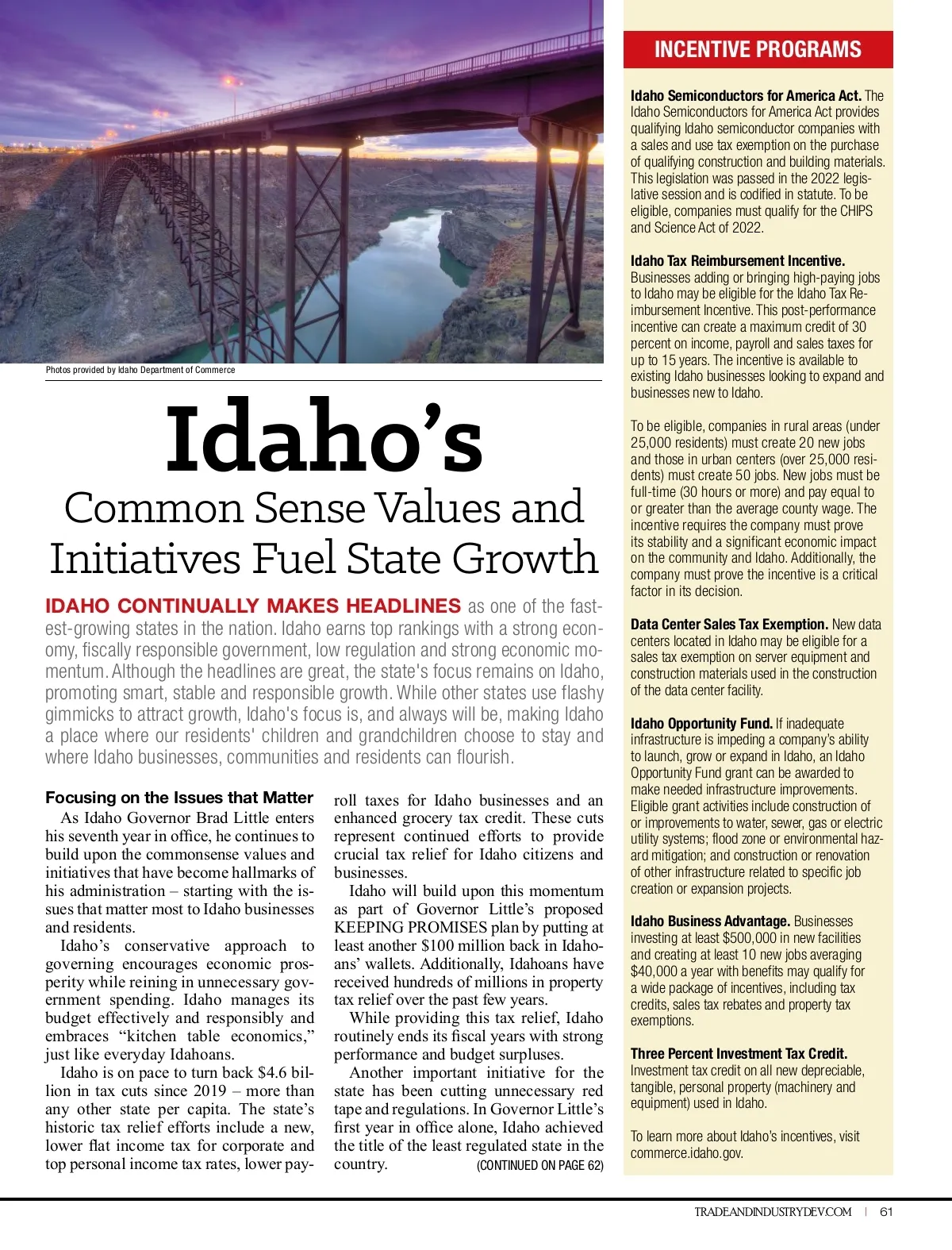 Photos provided by Idaho Department of Commerce

Idaho's

Common Sense Values and Initiatives Fuel State Growth

IDAHO CONTINUALLY MAKES HEADLINES as one of the fastest-growing states in the nation. Idaho earns top rankings with a strong economy, fiscally responsible government, low regulation and strong economic momentum. Although the headlines are great, the state's focus remains on Idaho, promoting smart, stable and responsible growth. While other states use flashy gimmicks to attract growth, Idaho's focus is, and always will be, making Idaho a place where our residents' children and grandchildren choose to stay and where Idaho businesses, communities and residents can flourish.

Focusing on the Issues that Matter

As Idaho Governor Brad Little enters his seventh year in office, he continues to build upon the commonsense values and initiatives that have become hallmarks of his administration – starting with the issues that matter most to Idaho businesses and residents.

Idaho's conservative approach to governing encourages economic prosperity while reining in unnecessary government spending. Idaho manages its budget effectively and responsibly and embraces "kitchen table economics," just like everyday Idahoans.

Idaho is on pace to turn back $4.6 billion in tax cuts since 2019 – more than any other state per capita. The state's historic tax relief efforts include a new, lower flat income tax for corporate and top personal income tax rates, lower payroll taxes for Idaho businesses and an enhanced grocery tax credit. These cuts represent continued efforts to provide crucial tax relief for Idaho citizens and businesses.

Idaho will build upon this momentum as part of Governor Little's proposed KEEPING PROMISES plan by putting at least another $100 million back in Idahoans' wallets. Additionally, Idahoans have received hundreds of millions in property tax relief over the past few years.

While providing this tax relief, Idaho routinely ends its fiscal years with strong performance and budget surpluses.

Another important initiative for the state has been cutting unnecessary red tape and regulations. In Governor Little's first year in office alone, Idaho achieved the title of the least regulated state in the country. (CONTINUED ON PAGE 62)

INCENTIVE PROGRAMS

Idaho Semiconductors for America Act. The Idaho Semiconductors for America Act provides qualifying Idaho semiconductor companies with a sales and use tax exemption on the purchase of qualifying construction and building materials. This legislation was passed in the 2022 legislative session and is codified in statute. To be eligible, companies must qualify for the CHIPS and Science Act of 2022.

Idaho Tax Reimbursement Incentive. Businesses adding or bringing high-paying jobs to Idaho may be eligible for the Idaho Tax Reimbursement Incentive. This post-performance incentive can create a maximum credit of 30 percent on income, payroll and sales taxes for up to 15 years. The incentive is available to existing Idaho businesses looking to expand and businesses new to Idaho.

To be eligible, companies in rural areas (under 25,000 residents) must create 20 new jobs and those in urban centers (over 25,000 residents) must create 50 jobs. New jobs must be full-time (30 hours or more) and pay equal to or greater than the average county wage. The incentive requires the company must prove its stability and a significant economic impact on the community and Idaho. Additionally, the company must prove the incentive is a critical factor in its decision.

Data Center Sales Tax Exemption. New data centers located in Idaho may be eligible for a sales tax exemption on server equipment and construction materials used in the construction of the data center facility.

Idaho Opportunity Fund. If inadequate infrastructure is impeding a company's ability to launch, grow or expand in Idaho, an Idaho Opportunity Fund grant can be awarded to make needed infrastructure improvements. Eligible grant activities include construction of or improvements to water, sewer, gas or electric utility systems; flood zone or environmental hazard mitigation; and construction or renovation of other infrastructure related to specific job creation or expansion projects.

Idaho Business Advantage. Businesses investing at least $500,000 in new facilities and creating at least 10 new jobs averaging $40,000 a year with benefits may qualify for a wide package of incentives, including tax credits, sales tax rebates and property tax exemptions.

Three Percent Investment Tax Credit. Investment tax credit on all new depreciable, tangible, personal property (machinery and equipment) used in Idaho.

To learn more about Idaho's incentives, visit commerce.idaho.gov.

TRADEANDINDUSTRYDEV.COM | 61